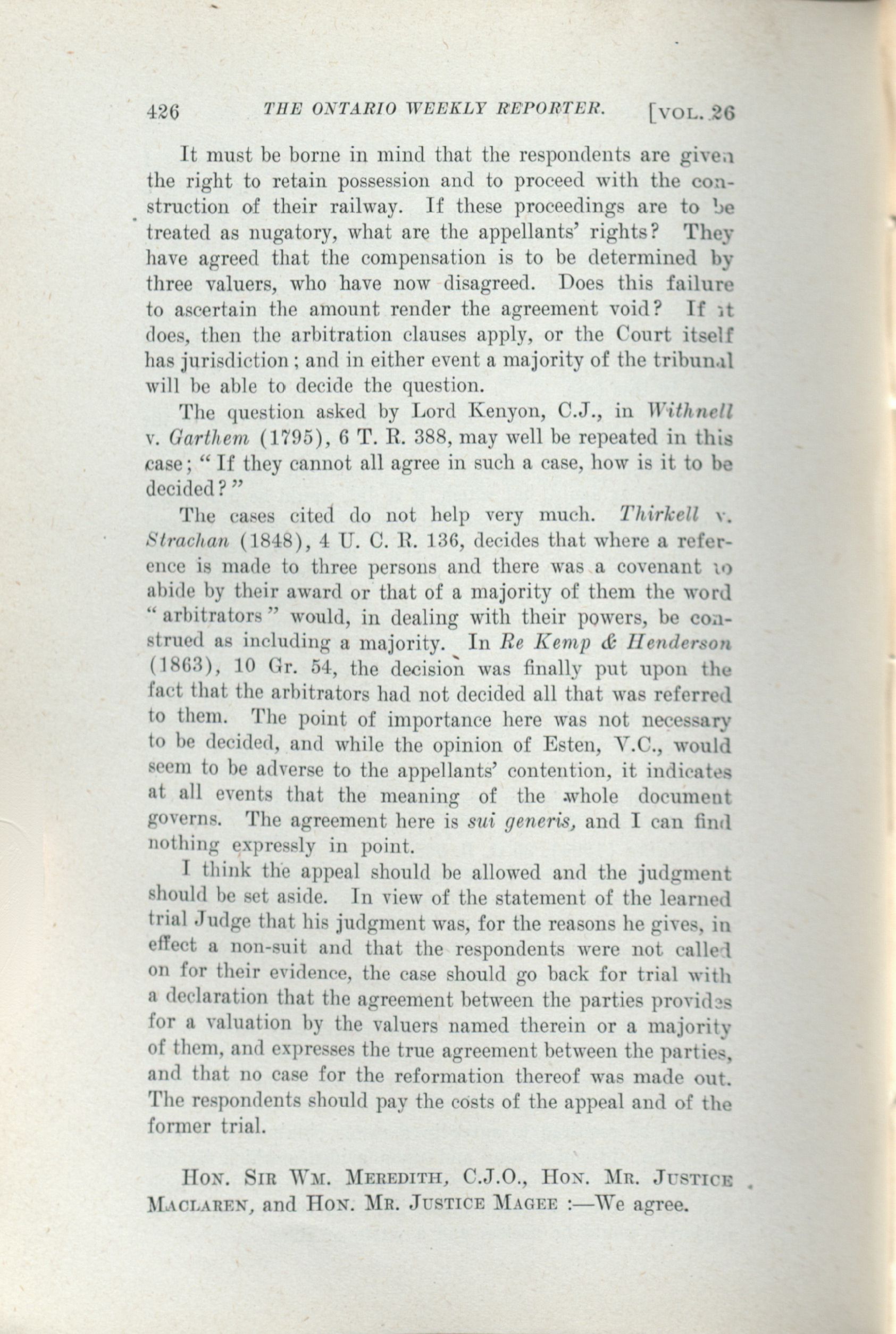 426 THE ONTARIO WEEKLY REPORTER. [VOL. 26

It must be borne in mind that the respondents are given the right to retain possession and to proceed with the construction of their railway. If these proceedings are to be treated as nugatory, what are the appellants' rights? They have agreed that the compensation is to be determined by three valuers, who have now disagreed. Does this failure to ascertain the amount render the agreement void? If it does, then the arbitration clauses apply, or the Court itself has jurisdiction; and in either event a majority of the tribunal will be able to decide the question.

The question asked by Lord Kenyon, C.J., in Withnell v. Garthem (1795), 6 T. R. 388, may well be repeated in this case; "If they cannot all agree in such a case, how is it to be decided?"

The cases cited do not help very much. Thirkell v. Strachan (1848), 4 U. C. R. 136, decides that where a reference is made to three persons and there was a covenant to abide by their award or that of a majority of them the word "arbitrators" would, in dealing with their powers, be construed as including a majority. In Re Kemp & Henderson (1863), 10 Gr. 54, the decision was finally put upon the fact that the arbitrators had not decided all that was referred to them. The point of importance here was not necessary to be decided, and while the opinion of Esten, V.C., would seem to be adverse to the appellants' contention, it indicates at all events that the meaning of the whole document governs. The agreement here is sui generis, and I can find nothing expressly in point.

I think the appeal should be allowed and the judgment should be set aside. In view of the statement of the learned trial Judge that his judgment was, for the reasons he gives, in effect a non-suit and that the respondents were not called on for their evidence, the case should go back for trial with a declaration that the agreement between the parties provides for a valuation by the valuers named therein or a majority of them, and expresses the true agreement between the parties, and that no case for the reformation thereof was made out. The respondents should pay the costs of the appeal and of the former trial.

HON. SIR WM. MEREDITH, C.J.O., HON. MR. JUSTICE MACLAREN, and HON. MR. JUSTICE MAGEE :—We agree.